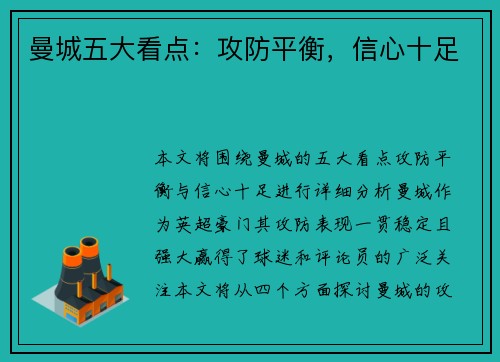 曼城五大看点：攻防平衡，信心十足

本文将围绕曼城的五大看点攻防平衡与信心十足进行详细分析曼城作为英超豪门其攻防表现一贯稳定且强大赢得了球迷和评论员的广泛关注本文将从四个方面探讨曼城的攻